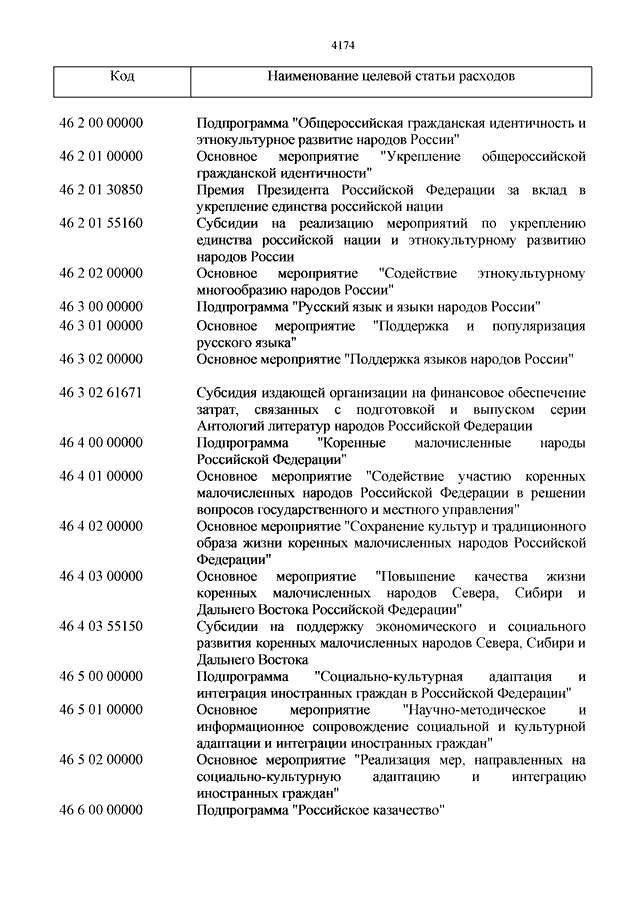 4174

| Код | Наименование целевой статьи расходов |
|---|---|
| 46 2 00 00000 | Подпрограмма "Общероссийская гражданская идентичность и этнокультурное развитие народов России" |
| 46 2 01 00000 | Основное мероприятие "Укрепление общероссийской гражданской идентичности" |
| 46 2 01 30850 | Премия Президента Российской Федерации за вклад в укрепление единства российской нации |
| 46 2 01 55160 | Субсидии на реализацию мероприятий по укреплению единства российской нации и этнокультурному развитию народов России |
| 46 2 02 00000 | Основное мероприятие "Содействие этнокультурному многообразию народов России" |
| 46 3 00 00000 | Подпрограмма "Русский язык и языки народов России" |
| 46 3 01 00000 | Основное мероприятие "Поддержка и популяризация русского языка" |
| 46 3 02 00000 | Основное мероприятие "Поддержка языков народов России" |
| 46 3 02 61671 | Субсидия издающей организации на финансовое обеспечение затрат, связанных с подготовкой и выпуском серии Антологий литератур народов Российской Федерации |
| 46 4 00 00000 | Подпрограмма "Коренные малочисленные народы Российской Федерации" |
| 46 4 01 00000 | Основное мероприятие "Содействие участию коренных малочисленных народов Российской Федерации в решении вопросов государственного и местного управления" |
| 46 4 02 00000 | Основное мероприятие "Сохранение культур и традиционного образа жизни коренных малочисленных народов Российской Федерации" |
| 46 4 03 00000 | Основное мероприятие "Повышение качества жизни коренных малочисленных народов Севера, Сибири и Дальнего Востока Российской Федерации" |
| 46 4 03 55150 | Субсидии на поддержку экономического и социального развития коренных малочисленных народов Севера, Сибири и Дальнего Востока |
| 46 5 00 00000 | Подпрограмма "Социально-культурная адаптация и интеграция иностранных граждан в Российской Федерации" |
| 46 5 01 00000 | Основное мероприятие "Научно-методическое и информационное сопровождение социальной и культурной адаптации и интеграции иностранных граждан" |
| 46 5 02 00000 | Основное мероприятие "Реализация мер, направленных на социально-культурную адаптацию и интеграцию иностранных граждан" |
| 46 6 00 00000 | Подпрограмма "Российское казачество" |